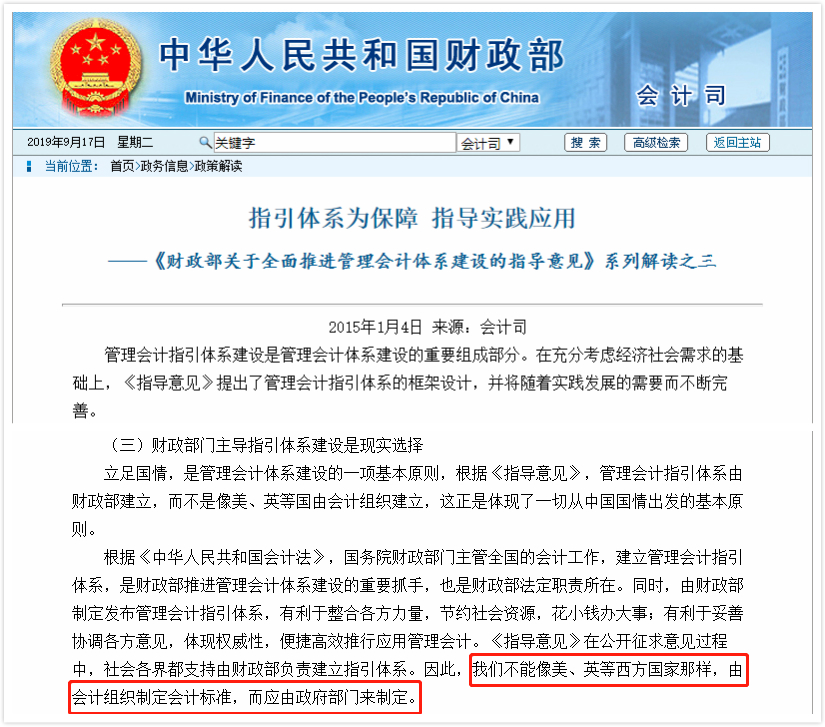 中华人民共和国财政部
Ministry of Finance of the People's Republic of China
会计司

2019年9月17日 星期二 关键字 会计司 搜索 高级检索 返回主站

当前位置： 首页>政务信息>政策解读

指引体系为保障 指导实践应用

——《财政部关于全面推进管理会计体系建设的指导意见》系列解读之三

2015年1月4日 来源：会计司

管理会计指引体系建设是管理会计体系建设的重要组成部分。在充分考虑经济社会需求的基础上，《指导意见》提出了管理会计指引体系的框架设计，并将随着实践发展的需要而不断完善。

（三）财政部门主导指引体系建设是现实选择

立足国情，是管理会计体系建设的一项基本原则，根据《指导意见》，管理会计指引体系由财政部建立，而不是像美、英等国由会计组织建立，这正是体现了一切从中国国情出发的基本原则。

根据《中华人民共和国会计法》，国务院财政部门主管全国的会计工作，建立管理会计指引体系，是财政部推进管理会计体系建设的重要抓手，也是财政部法定职责所在。同时，由财政部制定发布管理会计指引体系，有利于整合各方力量，节约社会资源，花小钱办大事；有利于妥善协调各方意见，体现权威性，便捷高效推行应用管理会计。《指导意见》在公开征求意见过程中，社会各界都支持由财政部负责建立指引体系。因此，我们不能像美、英等西方国家那样，由会计组织制定会计标准，而应由政府部门来制定。